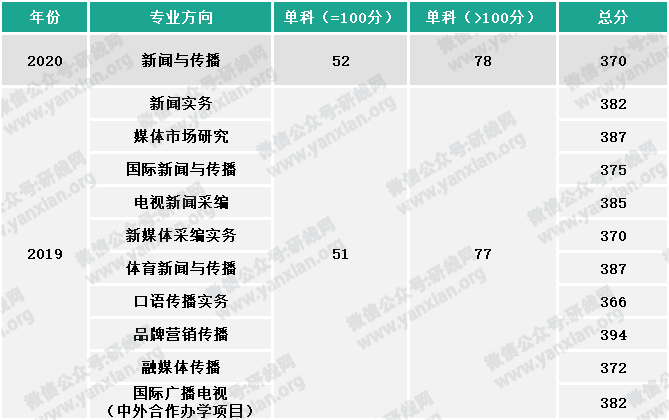 | 年份 | 专业方向 | 单科（=100分） | 单科（>100分） | 总分 |
|---|---|---|---|---|
| 2020 | 新闻与传播 | 52 | 78 | 370 |
| 2019 | 新闻实务 | 51 | 77 | 382 |
|  | 媒体市场研究 |  |  | 387 |
|  | 国际新闻与传播 |  |  | 375 |
|  | 电视新闻采编 |  |  | 385 |
|  | 新媒体采编实务 |  |  | 370 |
|  | 体育新闻与传播 |  |  | 387 |
|  | 口语传播实务 |  |  | 366 |
|  | 品牌营销传播 |  |  | 394 |
|  | 融媒体传播 |  |  | 372 |
|  | 国际广播电视（中外合作办学项目） |  |  | 382 |

微信公众号:研线网 www.yanxian.org